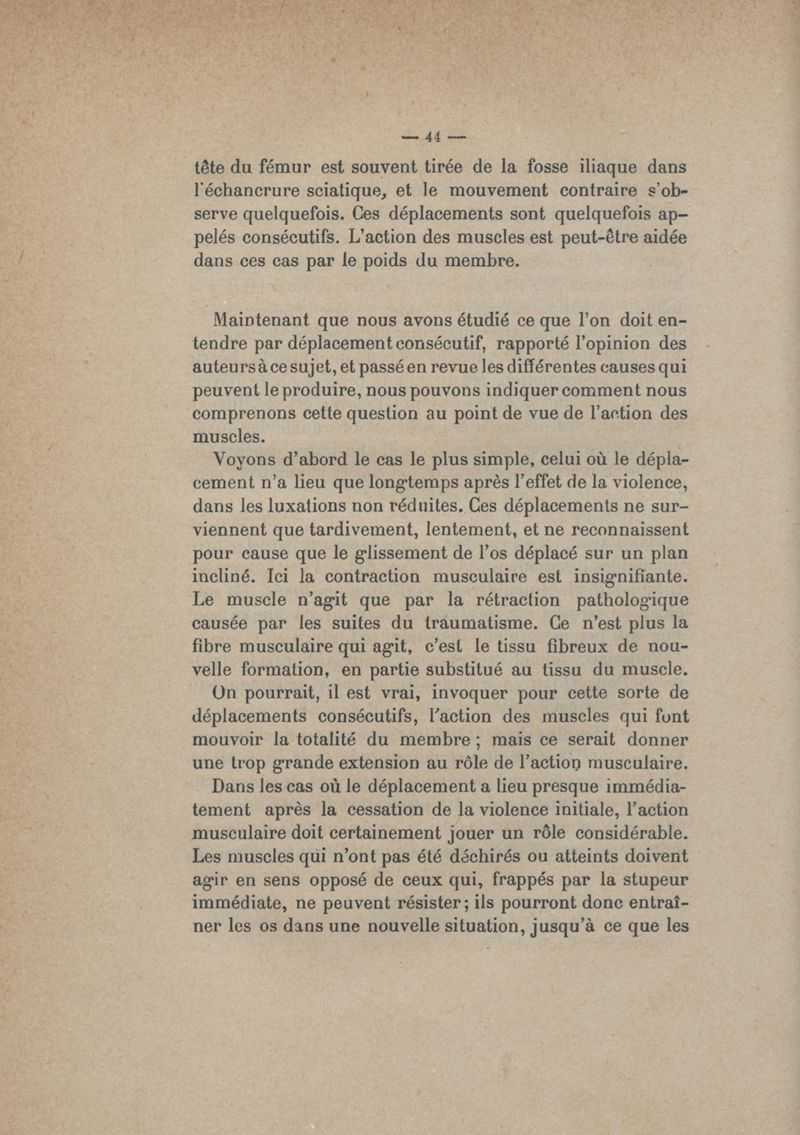 — 44 —

tête du fémur est souvent tirée de la fosse iliaque dans l'échancrure sciatique, et le mouvement contraire s'observe quelquefois. Ces déplacements sont quelquefois appelés consécutifs. L'action des muscles est peut-être aidée dans ces cas par le poids du membre.

Maintenant que nous avons étudié ce que l'on doit entendre par déplacement consécutif, rapporté l'opinion des auteurs à ce sujet, et passé en revue les différentes causes qui peuvent le produire, nous pouvons indiquer comment nous comprenons cette question au point de vue de l'action des muscles.

Voyons d'abord le cas le plus simple, celui où le déplacement n'a lieu que longtemps après l'effet de la violence, dans les luxations non réduites. Ces déplacements ne surviennent que tardivement, lentement, et ne reconnaissent pour cause que le glissement de l'os déplacé sur un plan incliné. Ici la contraction musculaire est insignifiante. Le muscle n'agit que par la rétraction pathologique causée par les suites du traumatisme. Ce n'est plus la fibre musculaire qui agit, c'est le tissu fibreux de nouvelle formation, en partie substitué au tissu du muscle.

On pourrait, il est vrai, invoquer pour cette sorte de déplacements consécutifs, l'action des muscles qui font mouvoir la totalité du membre ; mais ce serait donner une trop grande extension au rôle de l'action musculaire.

Dans les cas où le déplacement a lieu presque immédiatement après la cessation de la violence initiale, l'action musculaire doit certainement jouer un rôle considérable. Les muscles qui n'ont pas été déchirés ou atteints doivent agir en sens opposé de ceux qui, frappés par la stupeur immédiate, ne peuvent résister ; ils pourront donc entraîner les os dans une nouvelle situation, jusqu'à ce que les